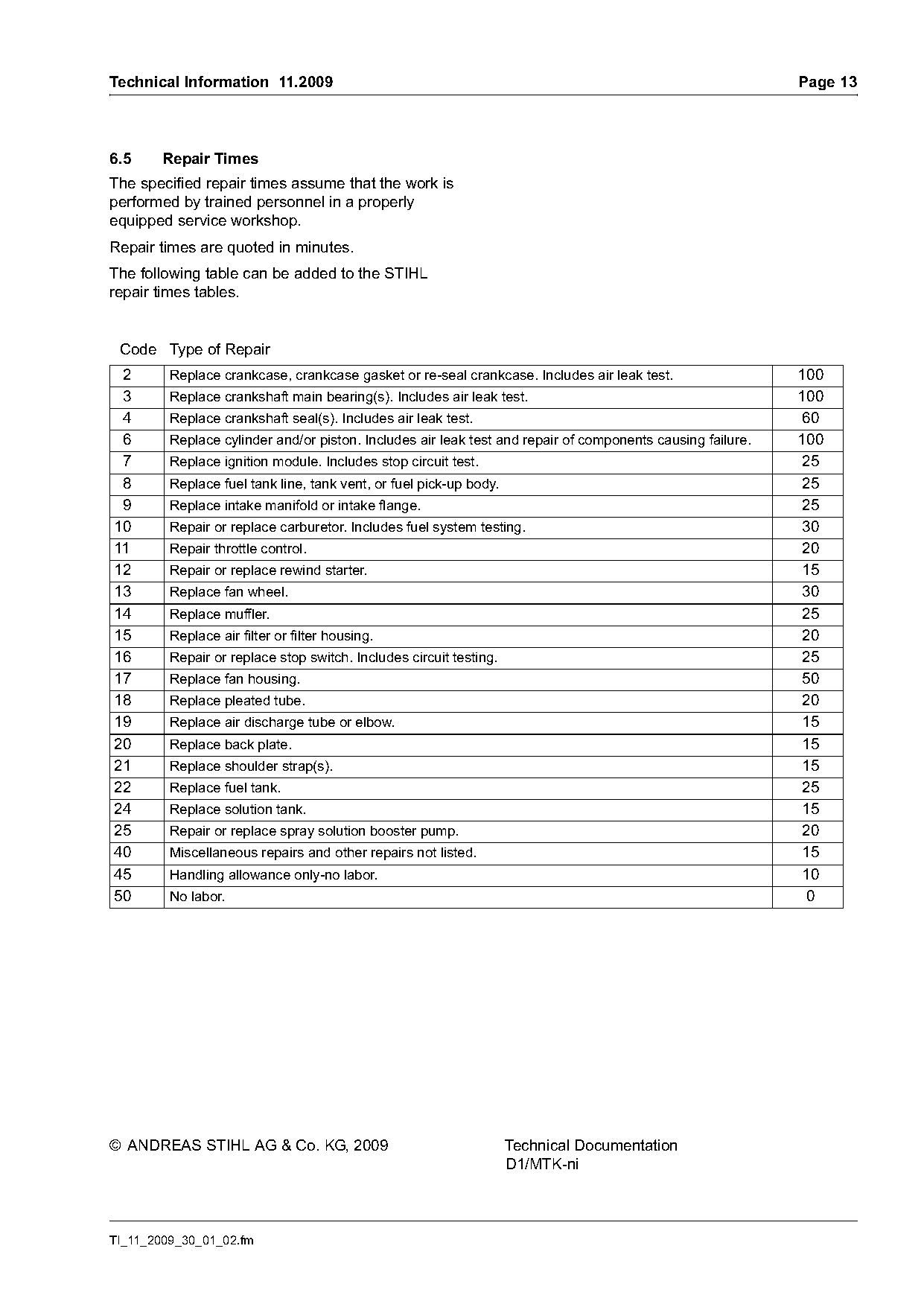 Technical Information 11.2009

Page 13

6.5 Repair Times

The specified repair times assume that the work is performed by trained personnel in a properly equipped service workshop.

Repair times are quoted in minutes.

The following table can be added to the STIHL repair times tables.

| Code | Type of Repair | |
|---|---|---|
| 2 | Replace crankcase, crankcase gasket or re-seal crankcase. Includes air leak test. | 100 |
| 3 | Replace crankshaft main bearing(s). Includes air leak test. | 100 |
| 4 | Replace crankshaft seal(s). Includes air leak test. | 60 |
| 6 | Replace cylinder and/or piston. Includes air leak test and repair of components causing failure. | 100 |
| 7 | Replace ignition module. Includes stop circuit test. | 25 |
| 8 | Replace fuel tank line, tank vent, or fuel pick-up body. | 25 |
| 9 | Replace intake manifold or intake flange. | 25 |
| 10 | Repair or replace carburetor. Includes fuel system testing. | 30 |
| 11 | Repair throttle control. | 20 |
| 12 | Repair or replace rewind starter. | 15 |
| 13 | Replace fan wheel. | 30 |
| 14 | Replace muffler. | 25 |
| 15 | Replace air filter or filter housing. | 20 |
| 16 | Repair or replace stop switch. Includes circuit testing. | 25 |
| 17 | Replace fan housing. | 50 |
| 18 | Replace pleated tube. | 20 |
| 19 | Replace air discharge tube or elbow. | 15 |
| 20 | Replace back plate. | 15 |
| 21 | Replace shoulder strap(s). | 15 |
| 22 | Replace fuel tank. | 25 |
| 24 | Replace solution tank. | 15 |
| 25 | Repair or replace spray solution booster pump. | 20 |
| 40 | Miscellaneous repairs and other repairs not listed. | 15 |
| 45 | Handling allowance only-no labor. | 10 |
| 50 | No labor. | 0 |

© ANDREAS STIHL AG & Co. KG, 2009

Technical Documentation
D1/MTK-ni

TI_11_2009_30_01_02.fm